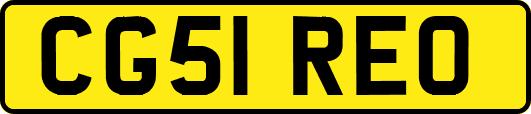 CG51 REO